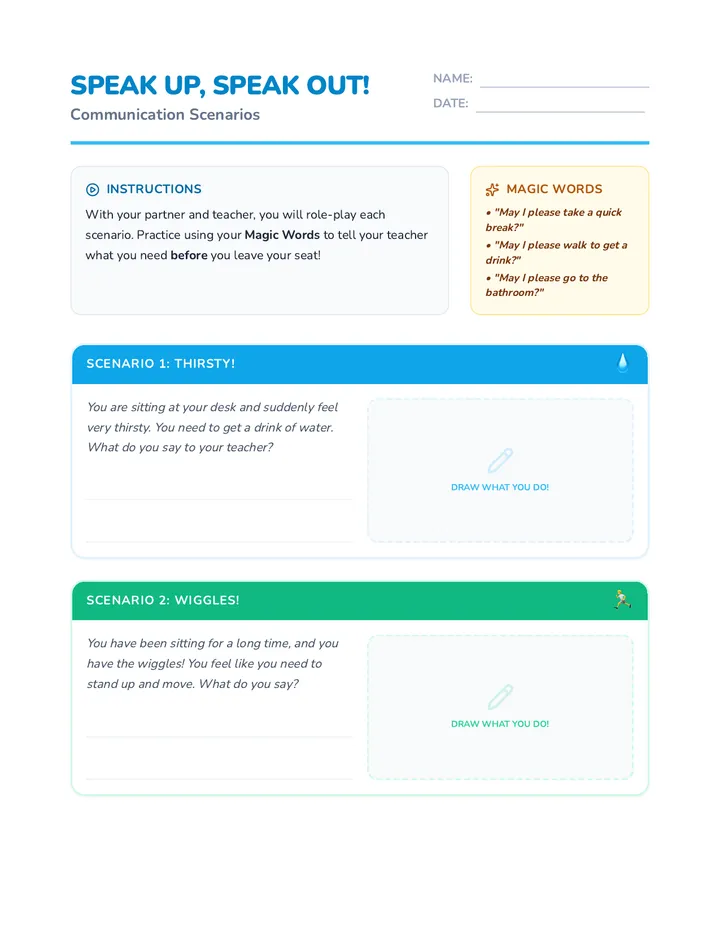 SPEAK UP, SPEAK OUT!

Communication Scenarios

NAME: ____

DATE: ____

INSTRUCTIONS

With your partner and teacher, you will role-play each scenario. Practice using your Magic Words to tell your teacher what you need before you leave your seat!

MAGIC WORDS

• "May I please take a quick break?"
• "May I please walk to get a drink?"
• "May I please go to the bathroom?"

SCENARIO 1: THIRSTY!

You are sitting at your desk and suddenly feel very thirsty. You need to get a drink of water. What do you say to your teacher?

____

____

DRAW WHAT YOU DO!

SCENARIO 2: WIGGLES!

You have been sitting for a long time, and you have the wiggles! You feel like you need to stand up and move. What do you say?

____

____

DRAW WHAT YOU DO!